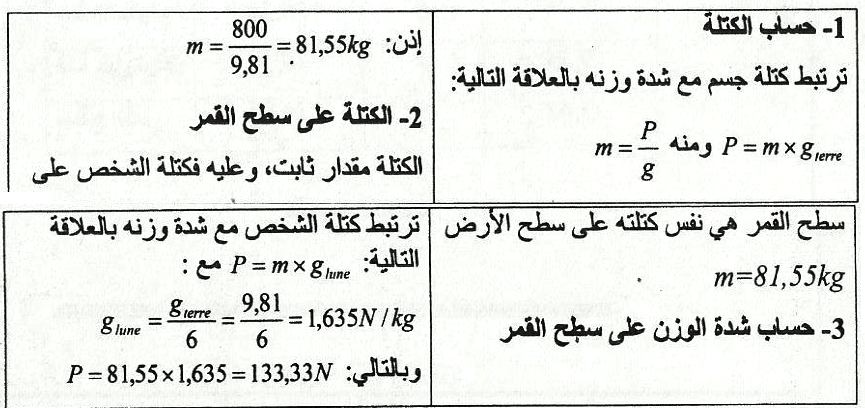 1- حساب الكتلة

ترتبط كتلة جسم مع شدة وزنه بالعلاقة التالية:

$P = m \times g_{terre}$ ومنه $m = \frac{P}{g}$

إذن: $m = \frac{800}{9,81} = 81,55kg$

2- الكتلة على سطح القمر

الكتلة مقدار ثابت، وعليه فكتلة الشخص على

سطح القمر هي نفس كتلته على سطح الأرض

$m=81,55kg$

3- حساب شدة الوزن على سطح القمر

ترتبط كتلة الشخص مع شدة وزنه بالعلاقة التالية: $P = m \times g_{lune}$ مع :

$g_{lune} = \frac{g_{terre}}{6} = \frac{9,81}{6} = 1,635N/kg$

وبالتالي: $P = 81,55 \times 1,635 = 133,33N$